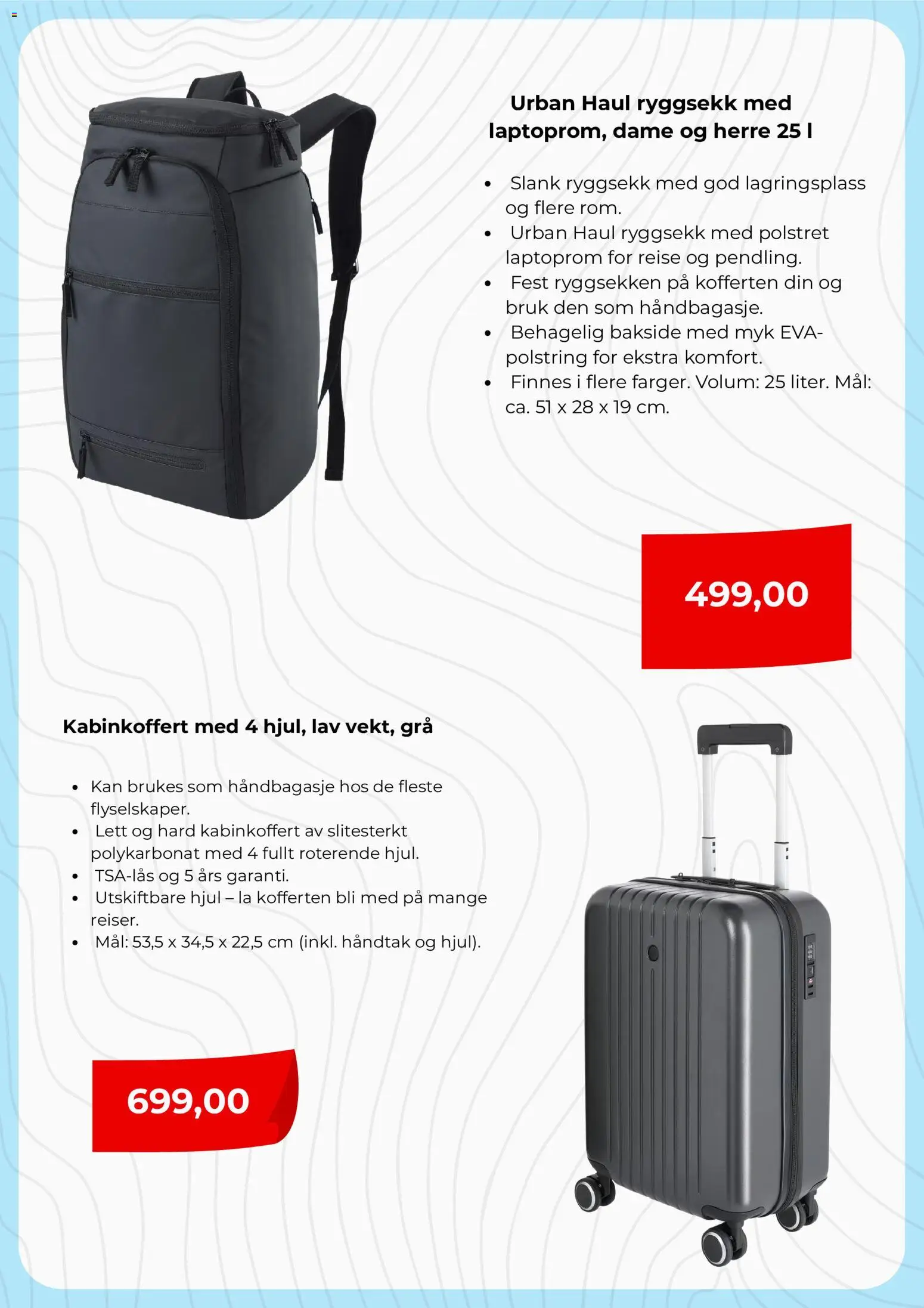 Urban Haul ryggsekk med laptoprom, dame og herre 25 l

- Slank ryggsekk med god lagringsplass og flere rom.
- Urban Haul ryggsekk med polstret laptoprom for reise og pendling.
- Fest ryggsekken på kofferten din og bruk den som håndbagasje.
- Behagelig bakside med myk EVA-polstring for ekstra komfort.
- Finnes i flere farger. Volum: 25 liter. Mål: ca. 51 x 28 x 19 cm.

499,00

Kabinkoffert med 4 hjul, lav vekt, grå

- Kan brukes som håndbagasje hos de fleste flyselskaper.
- Lett og hard kabinkoffert av slitesterkt polykarbonat med 4 fullt roterende hjul.
- TSA-lås og 5 års garanti.
- Utskiftbare hjul – la kofferten bli med på mange reiser.
- Mål: 53,5 x 34,5 x 22,5 cm (inkl. håndtak og hjul).

699,00